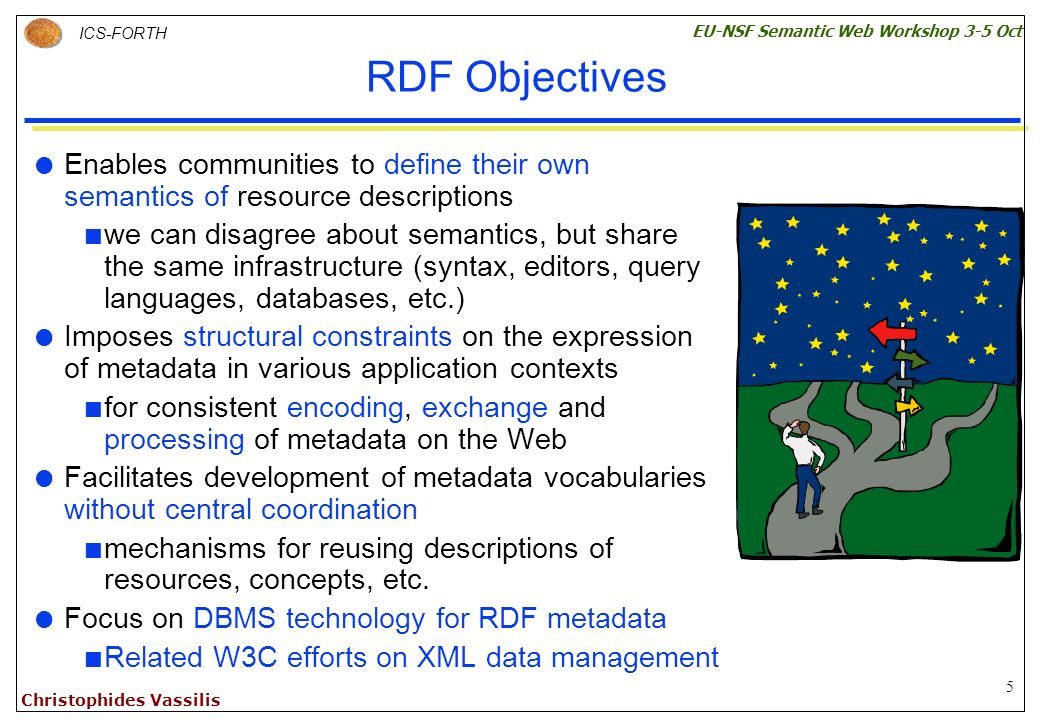 ICS-FORTH

EU-NSF Semantic Web Workshop 3-5 Oct

RDF Objectives

Enables communities to define their own semantics of resource descriptions

we can disagree about semantics, but share the same infrastructure (syntax, editors, query languages, databases, etc.)

Imposes structural constraints on the expression of metadata in various application contexts

for consistent encoding, exchange and processing of metadata on the Web

Facilitates development of metadata vocabularies without central coordination

mechanisms for reusing descriptions of resources, concepts, etc.

Focus on DBMS technology for RDF metadata

Related W3C efforts on XML data management

Christophides Vassilis

5